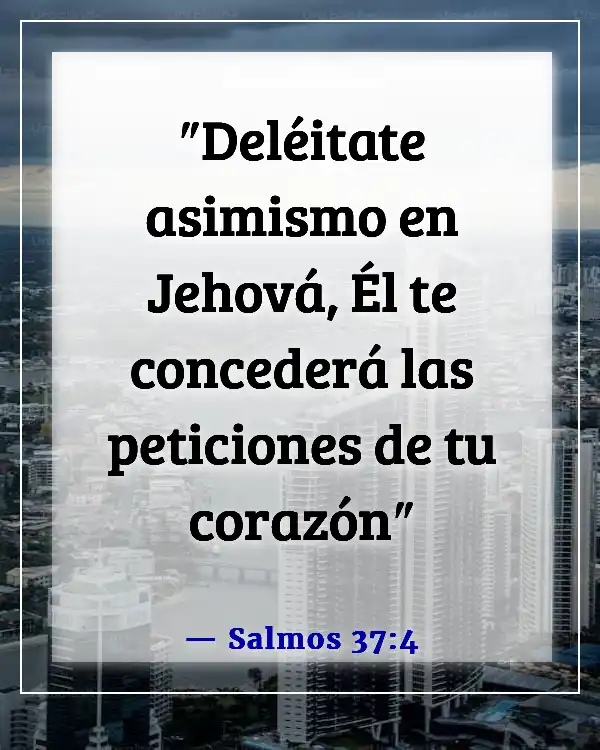 "Deléitate asimismo en Jehová, Él te concederá las peticiones de tu corazón"

— Salmos 37:4